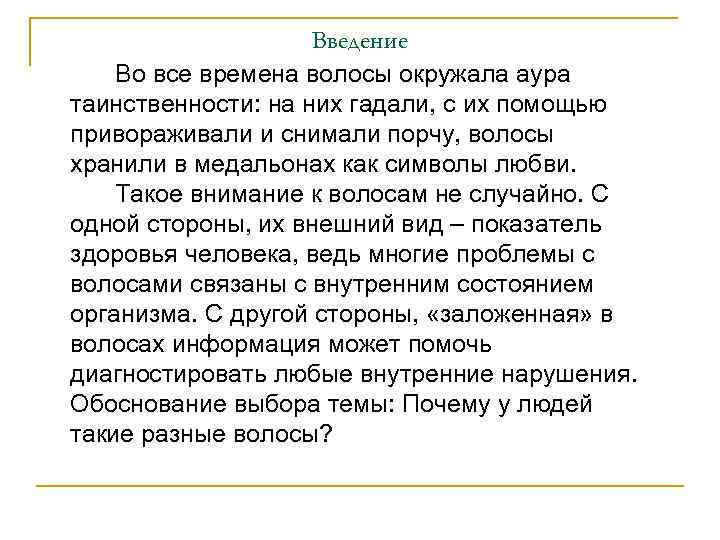 Введение

Во все времена волосы окружала аура таинственности: на них гадали, с их помощью привораживали и снимали порчу, волосы хранили в медальонах как символы любви.

Такое внимание к волосам не случайно. С одной стороны, их внешний вид – показатель здоровья человека, ведь многие проблемы с волосами связаны с внутренним состоянием организма. С другой стороны, «заложенная» в волосах информация может помочь диагностировать любые внутренние нарушения. Обоснование выбора темы: Почему у людей такие разные волосы?